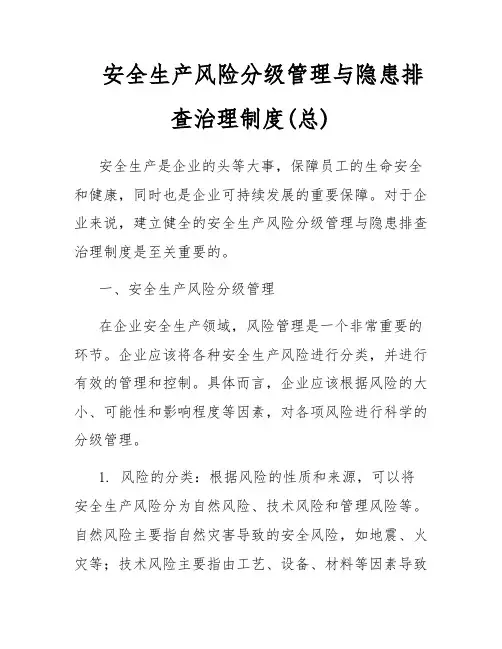 安全生产风险分级管理与隐患排查治理制度(总)

安全生产是企业的头等大事，保障员工的生命安全和健康，同时也是企业可持续发展的重要保障。对于企业来说，建立健全的安全生产风险分级管理与隐患排查治理制度是至关重要的。

一、安全生产风险分级管理

在企业安全生产领域，风险管理是一个非常重要的环节。企业应该将各种安全生产风险进行分类，并进行有效的管理和控制。具体而言，企业应该根据风险的大小、可能性和影响程度等因素，对各项风险进行科学的分级管理。

1. 风险的分类：根据风险的性质和来源，可以将安全生产风险分为自然风险、技术风险和管理风险等。自然风险主要指自然灾害导致的安全风险，如地震、火灾等；技术风险主要指由工艺、设备、材料等因素导致